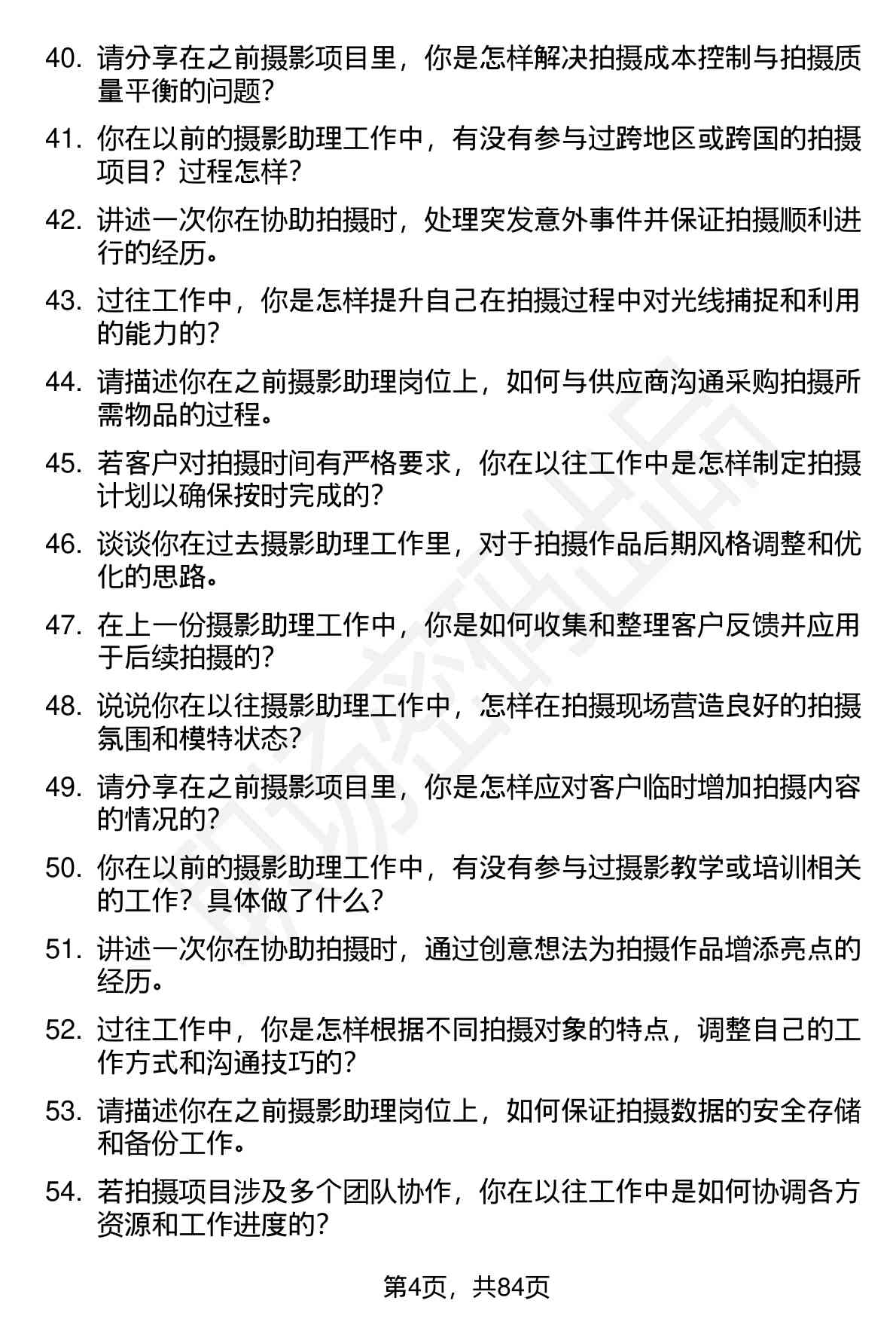 40. 请分享在之前摄影项目里，你是怎样解决拍摄成本控制与拍摄质量平衡的问题？

41. 你在以前的摄影助理工作中，有没有参与过跨地区或跨国的拍摄项目？过程怎样？

42. 讲述一次你在协助拍摄时，处理突发意外事件并保证拍摄顺利进行的经历。

43. 过往工作中，你是怎样提升自己在拍摄过程中对光线捕捉和利用的能力的？

44. 请描述你在之前摄影助理岗位上，如何与供应商沟通采购拍摄所需物品的过程。

45. 若客户对拍摄时间有严格要求，你在以往工作中是怎样制定拍摄计划以确保按时完成的？

46. 谈谈你在过去摄影助理工作里，对于拍摄作品后期风格调整和优化的思路。

47. 在上一份摄影助理工作中，你是如何收集和整理客户反馈并应用于后续拍摄的？

48. 说说你在以往摄影助理工作中，怎样在拍摄现场营造良好的拍摄氛围和模特状态？

49. 请分享在之前摄影项目里，你是怎样应对客户临时增加拍摄内容的情况的？

50. 你在以前的摄影助理工作中，有没有参与过摄影教学或培训相关的工作？具体做了什么？

51. 讲述一次你在协助拍摄时，通过创意想法为拍摄作品增添亮点的经历。

52. 过往工作中，你是怎样根据不同拍摄对象的特点，调整自己的工作方式和沟通技巧的？

53. 请描述你在之前摄影助理岗位上，如何保证拍摄数据的安全存储和备份工作。

54. 若拍摄项目涉及多个团队协作，你在以往工作中是如何协调各方资源和工作进度的？

第4页，共84页